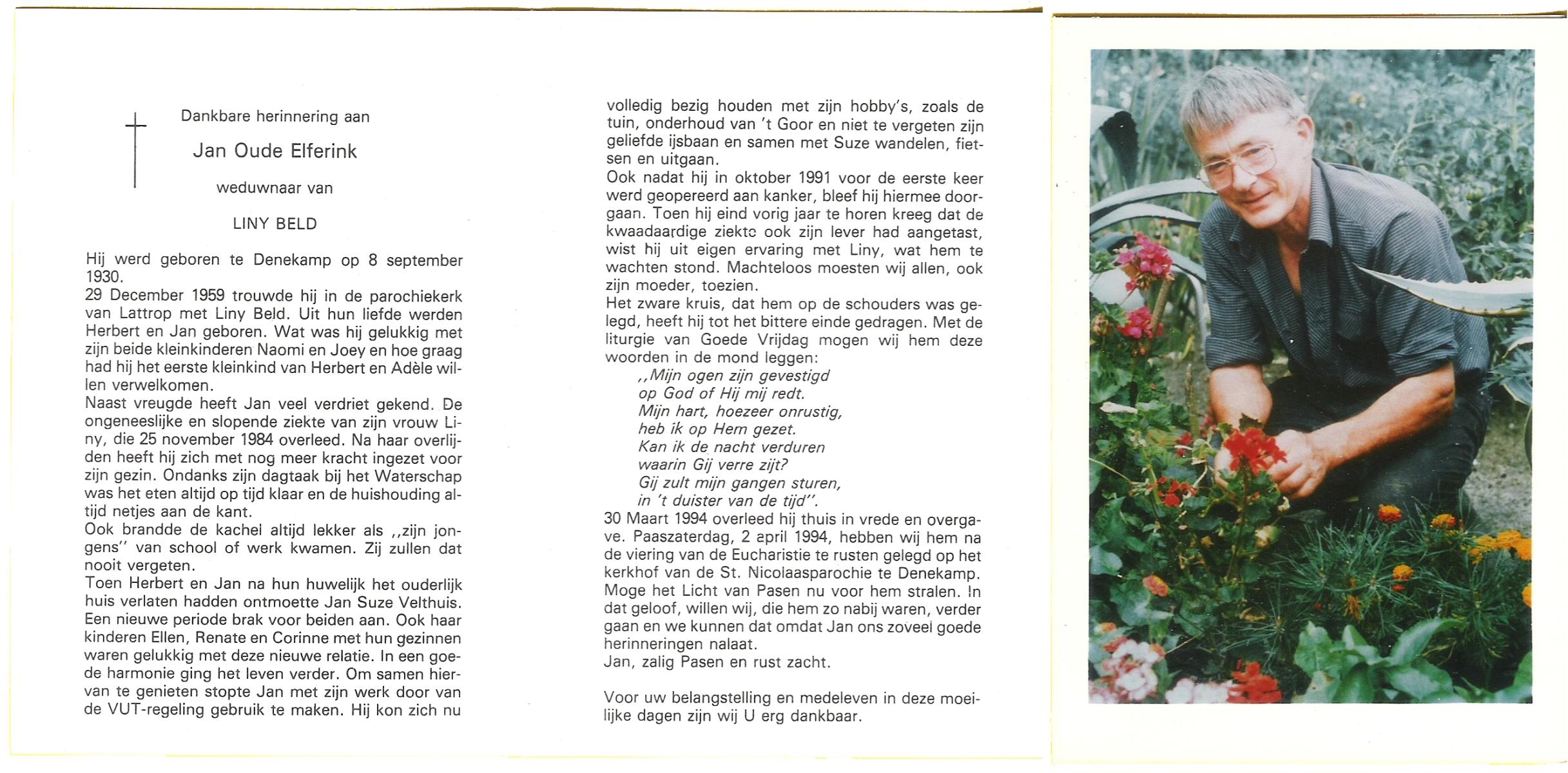 Dankbare herinnering aan

Jan Oude Elferink

weduwnaar van

LINY BELD

Hij werd geboren te Denekamp op 8 september 1930.
29 December 1959 trouwde hij in de parochiekerk van Lattrop met Liny Beld. Uit hun liefde werden Herbert en Jan geboren. Wat was hij gelukkig met zijn beide kleinkinderen Naomi en Joey en hoe graag had hij het eerste kleinkind van Herbert en Adèle willen verwelkomen.
Naast vreugde heeft Jan veel verdriet gekend. De ongeneeslijke en slopende ziekte van zijn vrouw Liny, die 25 november 1984 overleed. Na haar overlijden heeft hij zich met nog meer kracht ingezet voor zijn gezin. Ondanks zijn dagtaak bij het Waterschap was het eten altijd op tijd klaar en de huishouding altijd netjes aan de kant.
Ook brandde de kachel altijd lekker als ,,zijn jongens'' van school of werk kwamen. Zij zullen dat nooit vergeten.
Toen Herbert en Jan na hun huwelijk het ouderlijk huis verlaten hadden ontmoette Jan Suze Velthuis. Een nieuwe periode brak voor beiden aan. Ook haar kinderen Ellen, Renate en Corinne met hun gezinnen waren gelukkig met deze nieuwe relatie. In een goede harmonie ging het leven verder. Om samen hiervan te genieten stopte Jan met zijn werk door van de VUT-regeling gebruik te maken. Hij kon zich nu volledig bezig houden met zijn hobby's, zoals de tuin, onderhoud van 't Goor en niet te vergeten zijn geliefde ijsbaan en samen met Suze wandelen, fietsen en uitgaan.
Ook nadat hij in oktober 1991 voor de eerste keer werd geopereerd aan kanker, bleef hij hiermee doorgaan. Toen hij eind vorig jaar te horen kreeg dat de kwaadaardige ziekte ook zijn lever had aangetast, wist hij uit eigen ervaring met Liny, wat hem te wachten stond. Machteloos moesten wij allen, ook zijn moeder, toezien.
Het zware kruis, dat hem op de schouders was gelegd, heeft hij tot het bittere einde gedragen. Met de liturgie van Goede Vrijdag mogen wij hem deze woorden in de mond leggen:
,,Mijn ogen zijn gevestigd
op God of Hij mij redt.
Mijn hart, hoezeer onrustig,
heb ik op Hem gezet.
Kan ik de nacht verduren
waarin Gij verre zijt?
Gij zult mijn gangen sturen,
in 't duister van de tijd''.
30 Maart 1994 overleed hij thuis in vrede en overgave. Paaszaterdag, 2 april 1994, hebben wij hem na de viering van de Eucharistie te rusten gelegd op het kerkhof van de St. Nicolaasparochie te Denekamp. Moge het Licht van Pasen nu voor hem stralen. In dat geloof, willen wij, die hem zo nabij waren, verder gaan en we kunnen dat omdat Jan ons zoveel goede herinneringen nalaat.
Jan, zalig Pasen en rust zacht.

Voor uw belangstelling en medeleven in deze moeilijke dagen zijn wij U erg dankbaar.